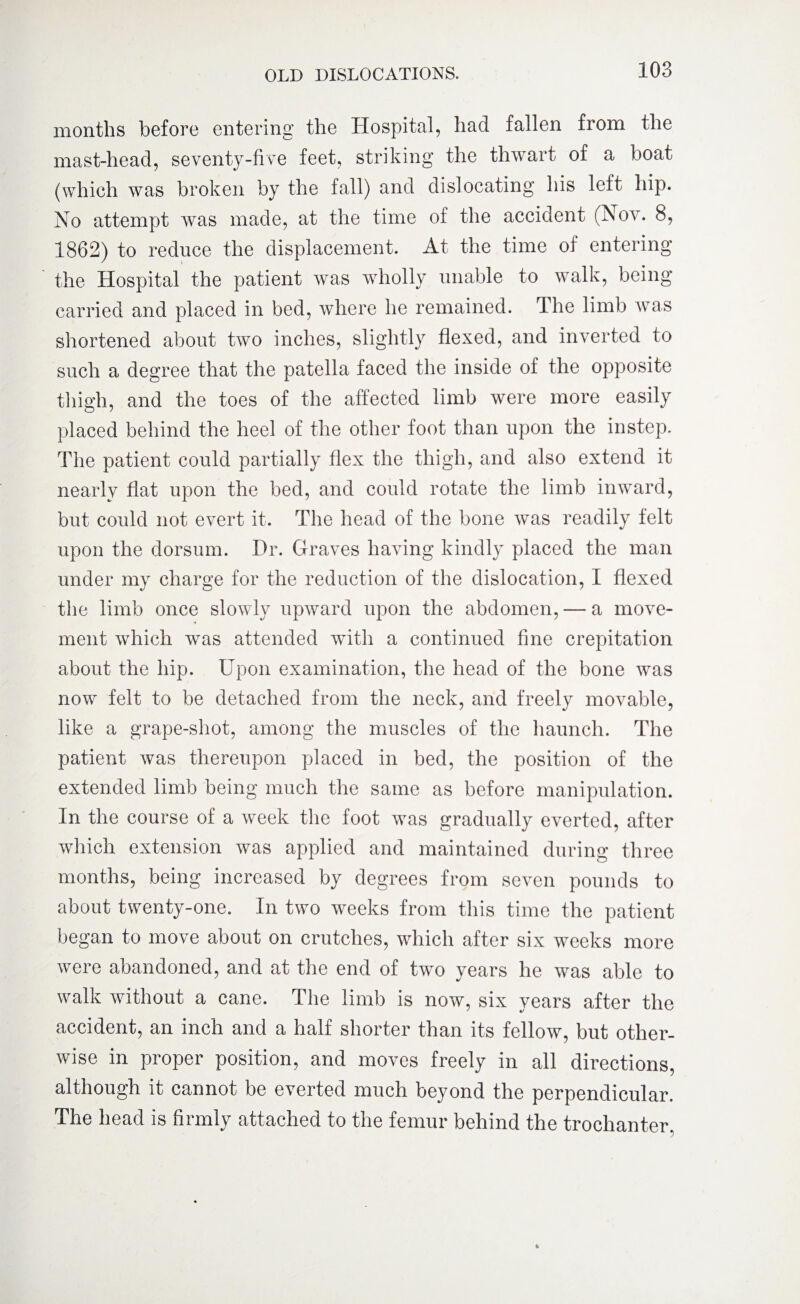 OLD DISLOCATIONS. 103

months before entering the Hospital, had fallen from the mast-head, seventy-five feet, striking the thwart of a boat (which was broken by the fall) and dislocating his left hip. No attempt was made, at the time of the accident (Nov. 8, 1862) to reduce the displacement. At the time of entering the Hospital the patient was wholly unable to walk, being carried and placed in bed, where he remained. The limb was shortened about two inches, slightly flexed, and inverted to such a degree that the patella faced the inside of the opposite thigh, and the toes of the affected limb were more easily placed behind the heel of the other foot than upon the instep. The patient could partially flex the thigh, and also extend it nearly flat upon the bed, and could rotate the limb inward, but could not evert it. The head of the bone was readily felt upon the dorsum. Dr. Graves having kindly placed the man under my charge for the reduction of the dislocation, I flexed the limb once slowly upward upon the abdomen, — a movement which was attended with a continued fine crepitation about the hip. Upon examination, the head of the bone was now felt to be detached from the neck, and freely movable, like a grape-shot, among the muscles of the haunch. The patient was thereupon placed in bed, the position of the extended limb being much the same as before manipulation. In the course of a week the foot was gradually everted, after which extension was applied and maintained during three months, being increased by degrees from seven pounds to about twenty-one. In two weeks from this time the patient began to move about on crutches, which after six weeks more were abandoned, and at the end of two years he was able to walk without a cane. The limb is now, six years after the accident, an inch and a half shorter than its fellow, but otherwise in proper position, and moves freely in all directions, although it cannot be everted much beyond the perpendicular. The head is firmly attached to the femur behind the trochanter,